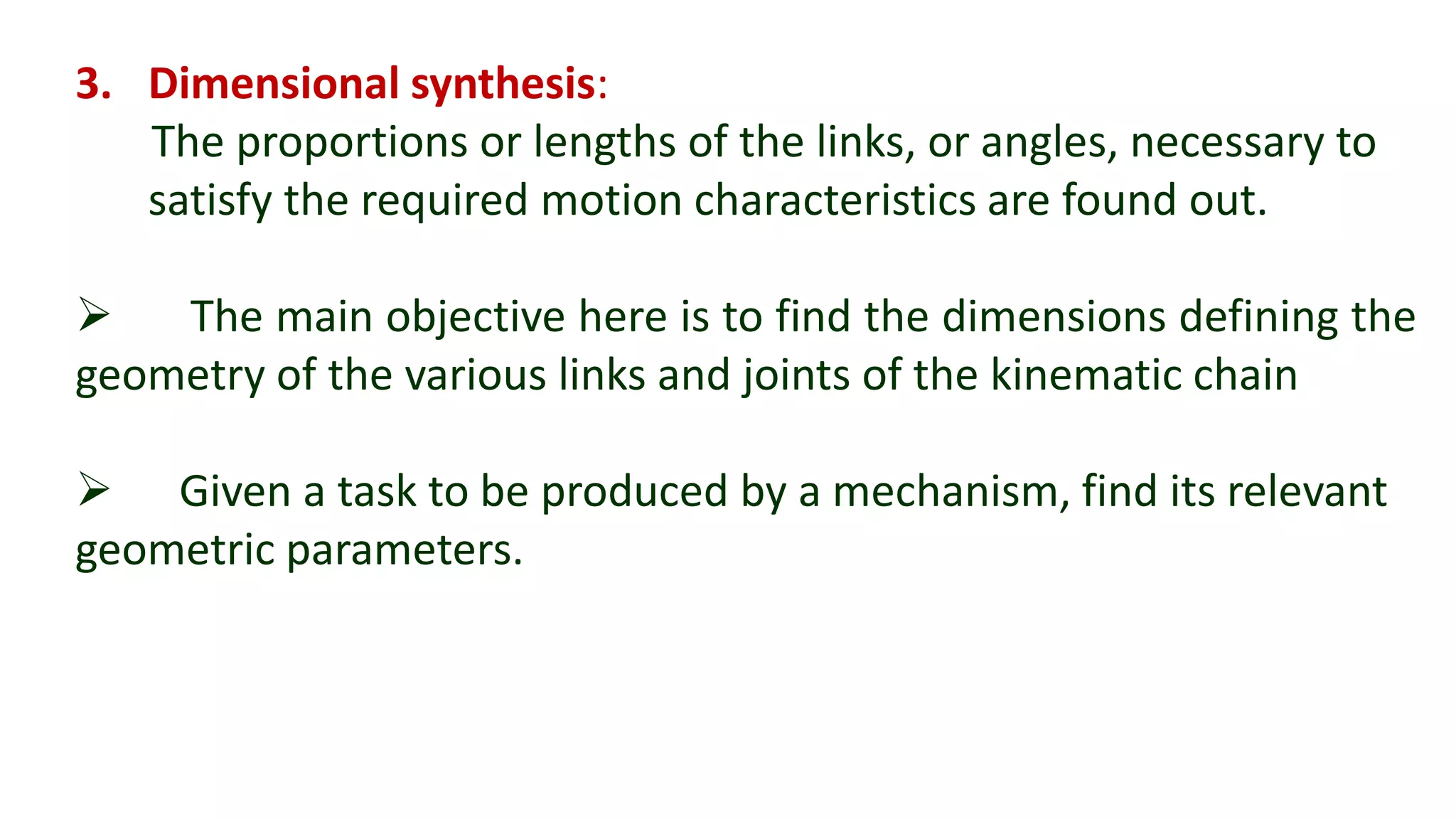 3. Dimensional synthesis:

The proportions or lengths of the links, or angles, necessary to satisfy the required motion characteristics are found out.

➢ The main objective here is to find the dimensions defining the geometry of the various links and joints of the kinematic chain

➢ Given a task to be produced by a mechanism, find its relevant geometric parameters.